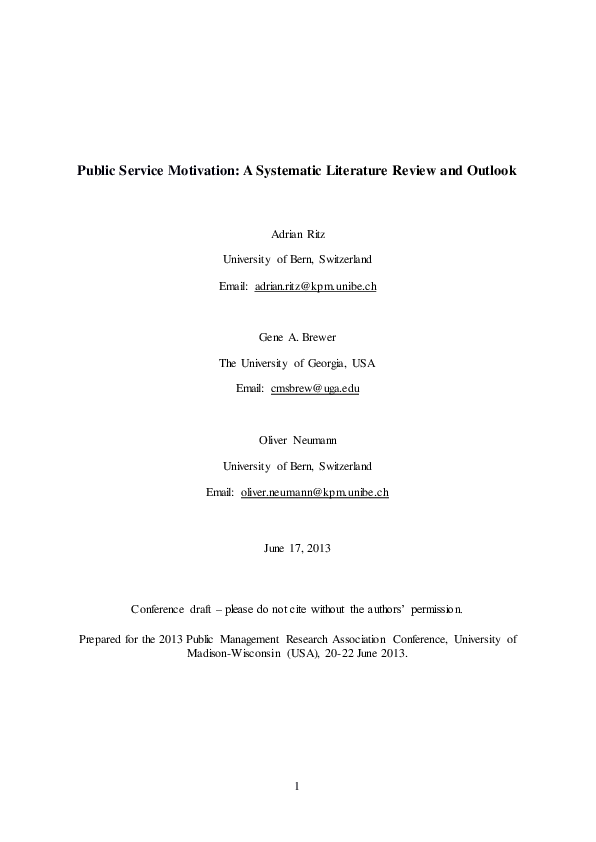 Public Service Motivation: A Systematic Literature Review and Outlook

Adrian Ritz

University of Bern, Switzerland

Email: adrian.ritz@kpm.unibe.ch

Gene A. Brewer

The University of Georgia, USA

Email: cmsbrew@uga.edu

Oliver Neumann

University of Bern, Switzerland

Email: oliver.neumann@kpm.unibe.ch

June 17, 2013

Conference draft – please do not cite without the authors' permission.

Prepared for the 2013 Public Management Research Association Conference, University of Madison-Wisconsin (USA), 20-22 June 2013.

1